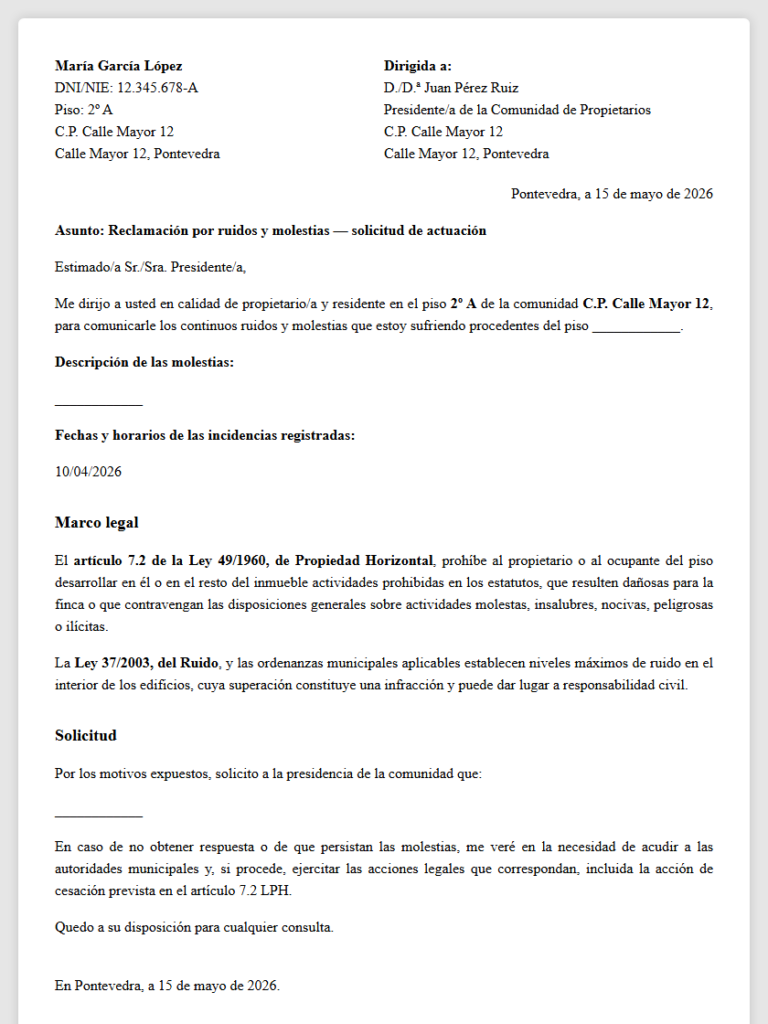 María García López
DNI/NIE: 12.345.678-A
Piso: 2º A
C.P. Calle Mayor 12
Calle Mayor 12, Pontevedra

Dirigida a:
D./D.ª Juan Pérez Ruiz
Presidente/a de la Comunidad de Propietarios
C.P. Calle Mayor 12
Calle Mayor 12, Pontevedra

Pontevedra, a 15 de mayo de 2026

Asunto: Reclamación por ruidos y molestias — solicitud de actuación

Estimado/a Sr./Sra. Presidente/a,

Me dirijo a usted en calidad de propietario/a y residente en el piso 2º A de la comunidad C.P. Calle Mayor 12, para comunicarle los continuos ruidos y molestias que estoy sufriendo procedentes del piso ____.

Descripción de las molestias:

____

Fechas y horarios de las incidencias registradas:

10/04/2026

Marco legal

El artículo 7.2 de la Ley 49/1960, de Propiedad Horizontal, prohíbe al propietario o al ocupante del piso desarrollar en él o en el resto del inmueble actividades prohibidas en los estatutos, que resulten dañosas para la finca o que contravengan las disposiciones generales sobre actividades molestas, insalubres, nocivas, peligrosas o ilícitas.

La Ley 37/2003, del Ruido, y las ordenanzas municipales aplicables establecen niveles máximos de ruido en el interior de los edificios, cuya superación constituye una infracción y puede dar lugar a responsabilidad civil.

Solicitud

Por los motivos expuestos, solicito a la presidencia de la comunidad que:

____

En caso de no obtener respuesta o de que persistan las molestias, me veré en la necesidad de acudir a las autoridades municipales y, si procede, ejercitar las acciones legales que correspondan, incluida la acción de cesación prevista en el artículo 7.2 LPH.

Quedo a su disposición para cualquier consulta.

En Pontevedra, a 15 de mayo de 2026.